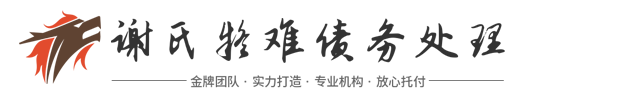 谢氏疑难债务处理

金牌团队 · 实力打造 · 专业机构 · 放心托付